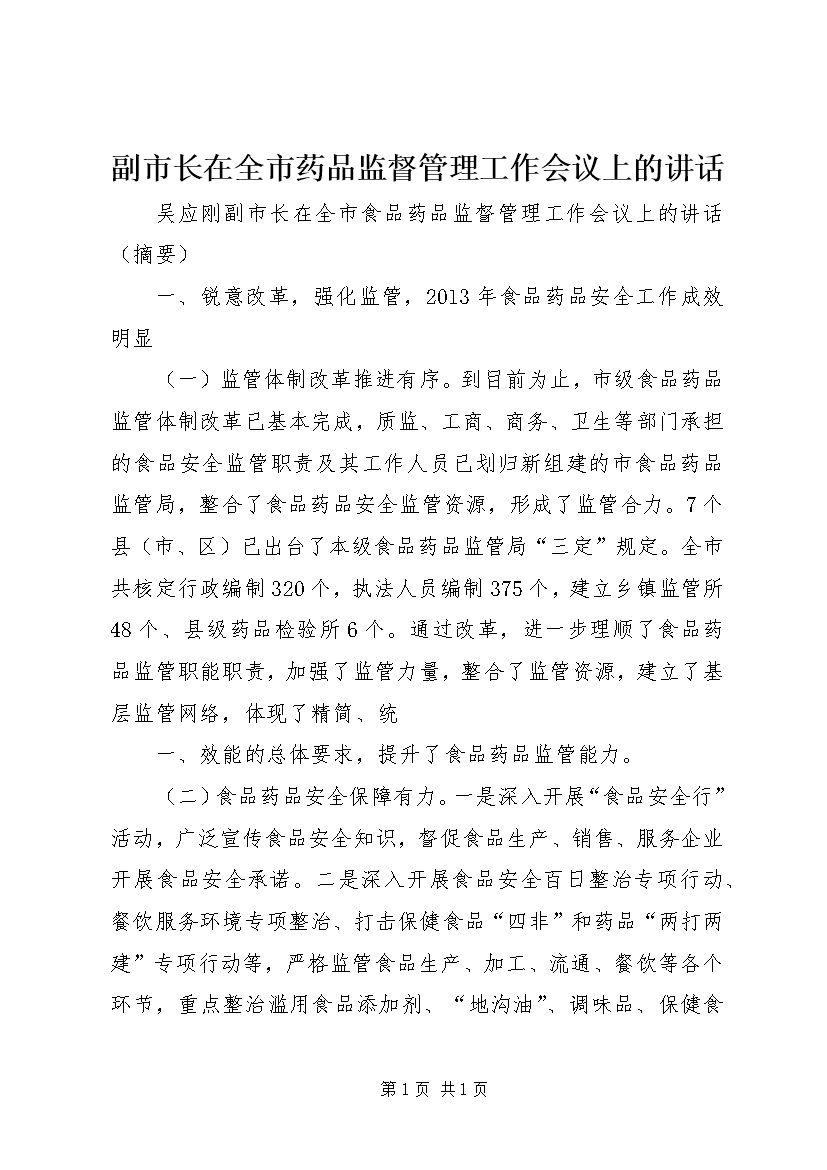 副市长在全市药品监督管理工作会议上的讲话

吴应刚副市长在全市食品药品监督管理工作会议上的讲话（摘要）

一、锐意改革，强化监管，2013年食品药品安全工作成效明显

（一）监管体制改革推进有序。到目前为止，市级食品药品监管体制改革已基本完成，质监、工商、商务、卫生等部门承担的食品安全监管职责及其工作人员已划归新组建的市食品药品监管局，整合了食品药品安全监管资源，形成了监管合力。7个县（市、区）已出台了本级食品药品监管局“三定”规定。全市共核定行政编制320个，执法人员编制375个，建立乡镇监管所48个、县级药品检验所6个。通过改革，进一步理顺了食品药品监管职能职责，加强了监管力量，整合了监管资源，建立了基层监管网络，体现了精简、统

一、效能的总体要求，提升了食品药品监管能力。

（二）食品药品安全保障有力。一是深入开展“食品安全行”活动，广泛宣传食品安全知识，督促食品生产、销售、服务企业开展食品安全承诺。二是深入开展食品安全百日整治专项行动、餐饮服务环境专项整治、打击保健食品“四非”和药品“两打两建”专项行动等，严格监管食品生产、加工、流通、餐饮等各个环节，重点整治滥用食品添加剂、“地沟油”、调味品、保健食

第1页 共1页